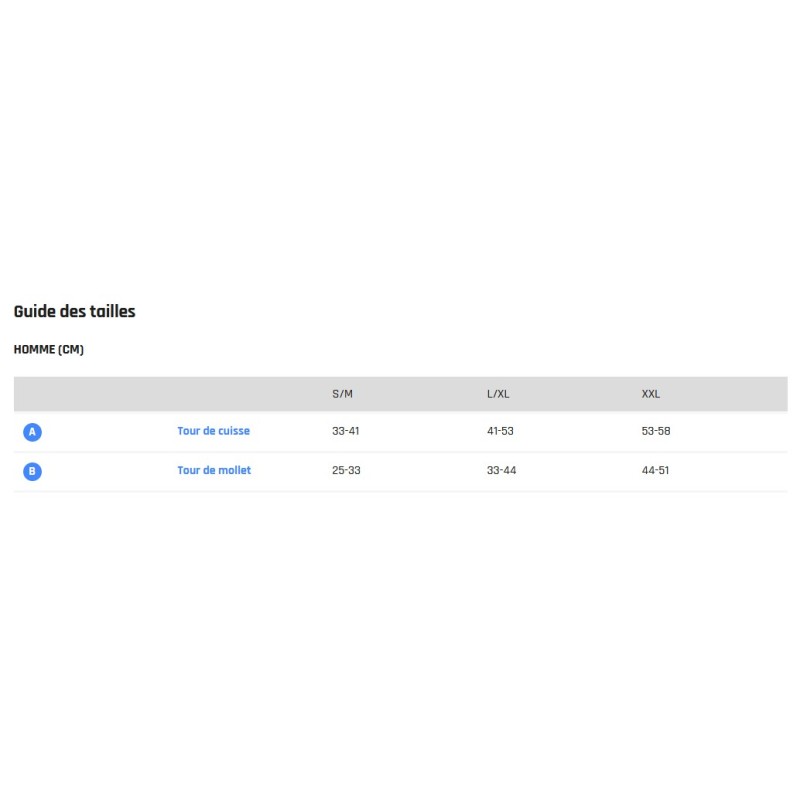 Guide des tailles

HOMME (CM)

|  |  | S/M | L/XL | XXL |
|---|---|---|---|---|
| A | Tour de cuisse | 33-41 | 41-53 | 53-58 |
| B | Tour de mollet | 25-33 | 33-44 | 44-51 |